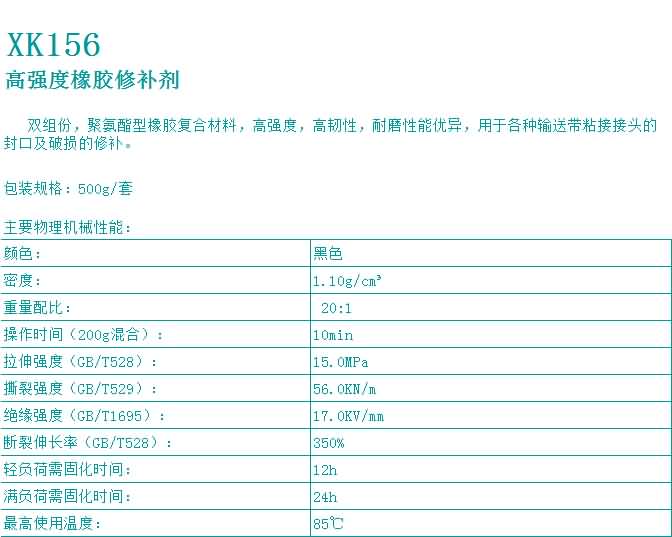 XK156
高强度橡胶修补剂

双组份，聚氨酯型橡胶复合材料，高强度，高韧性，耐磨性能优异，用于各种输送带粘接接头的封口及破损的修补。

包装规格：500g/套

主要物理机械性能：

| 颜色： | 黑色 |
|---|---|
| 密度： | 1.10g/cm³ |
| 重量配比： | 20:1 |
| 操作时间（200g混合）： | 10min |
| 拉伸强度（GB/T528）： | 15.0MPa |
| 撕裂强度（GB/T529）： | 56.0KN/m |
| 绝缘强度（GB/T1695）： | 17.0KV/mm |
| 断裂伸长率（GB/T528）： | 350% |
| 轻负荷需固化时间： | 12h |
| 满负荷需固化时间： | 24h |
| 最高使用温度： | 85℃ |